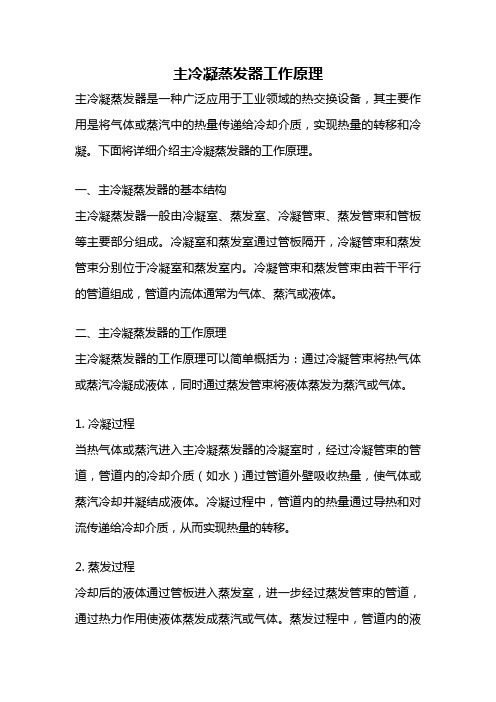 主冷凝蒸发器工作原理

主冷凝蒸发器是一种广泛应用于工业领域的热交换设备，其主要作用是将气体或蒸汽中的热量传递给冷却介质，实现热量的转移和冷凝。下面将详细介绍主冷凝蒸发器的工作原理。

一、主冷凝蒸发器的基本结构

主冷凝蒸发器一般由冷凝室、蒸发室、冷凝管束、蒸发管束和管板等主要部分组成。冷凝室和蒸发室通过管板隔开，冷凝管束和蒸发管束分别位于冷凝室和蒸发室内。冷凝管束和蒸发管束由若干平行的管道组成，管道内流体通常为气体、蒸汽或液体。

二、主冷凝蒸发器的工作原理

主冷凝蒸发器的工作原理可以简单概括为：通过冷凝管束将热气体或蒸汽冷凝成液体，同时通过蒸发管束将液体蒸发为蒸汽或气体。

1. 冷凝过程

当热气体或蒸汽进入主冷凝蒸发器的冷凝室时，经过冷凝管束的管道，管道内的冷却介质（如水）通过管道外壁吸收热量，使气体或蒸汽冷却并凝结成液体。冷凝过程中，管道内的热量通过导热和对流传递给冷却介质，从而实现热量的转移。

2. 蒸发过程

冷却后的液体通过管板进入蒸发室，进一步经过蒸发管束的管道，通过热力作用使液体蒸发成蒸汽或气体。蒸发过程中，管道内的液